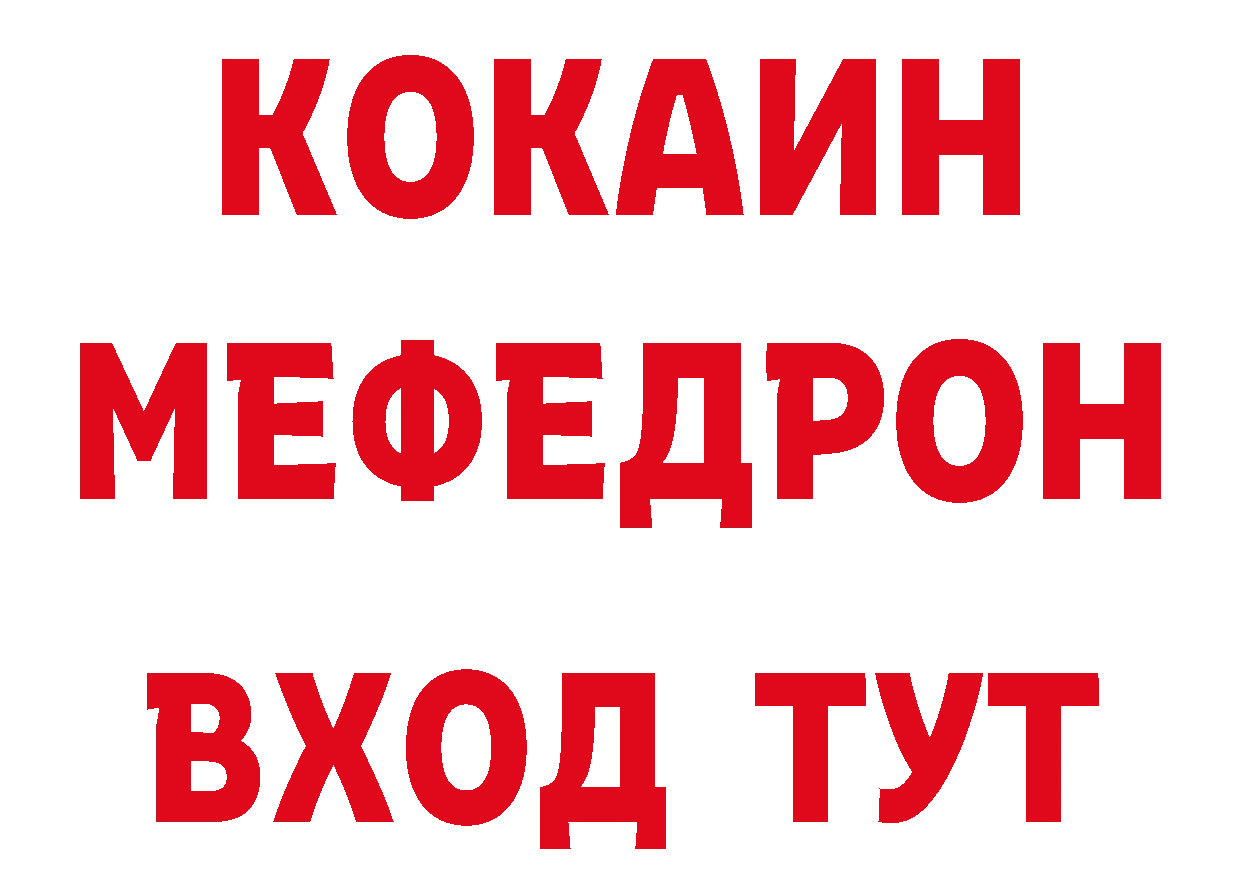 КОКАИН
МЕФЕДРОН
ВХОД ТУТ